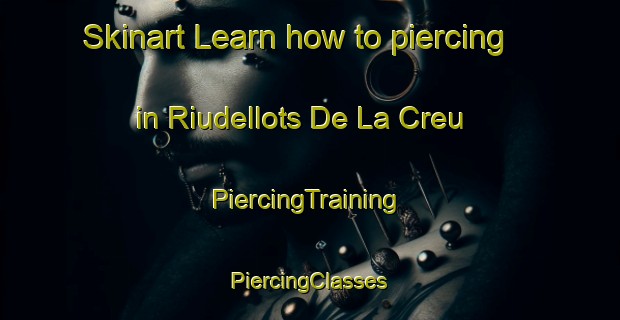 Skinart Learn how to piercing

in Riudellots De La Creu

PiercingTraining

PiercingClasses